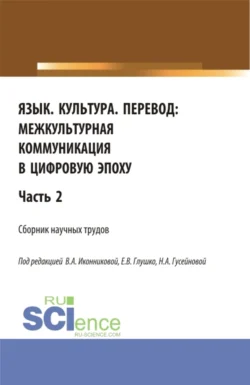 ЯЗЫК. КУЛЬТУРА. ПЕРЕВОД: МЕЖКУЛЬТУРНАЯ КОММУНИКАЦИЯ В ЦИФРОВУЮ ЭПОХУ

Часть 2

Сборник научных трудов

Под редакцией В.А. Иконниковой, Е.В. Глушко, Н.А. Гусейновой

RU SCIence
RU-SCIENCE.COM